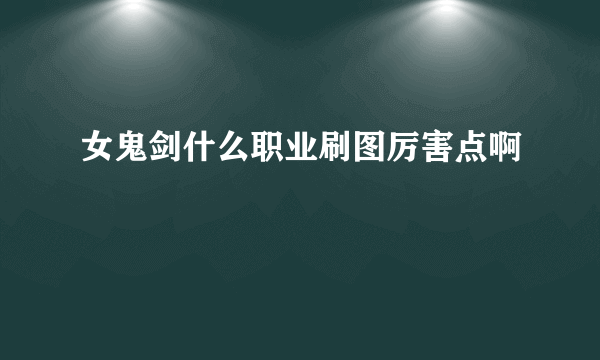 女鬼剑什么职业刷图厉害点啊